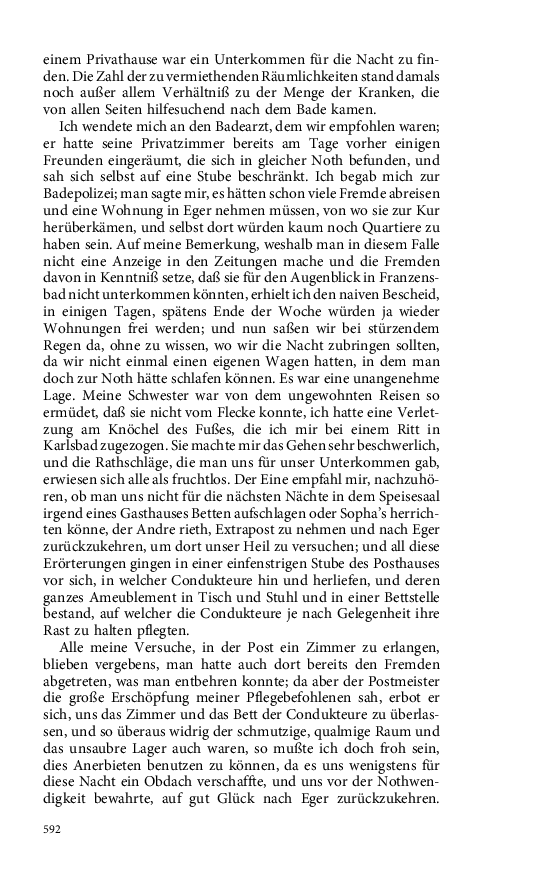 einem Privathause war ein Unterkommen für die Nacht zu finden. Die Zahl der zu vermiethenden Räumlichkeiten stand damals noch außer allem Verhältniß zu der Menge der Kranken, die von allen Seiten hilfesuchend nach dem Bade kamen.

Ich wendete mich an den Badearzt, dem wir empfohlen waren; er hatte seine Privatzimmer bereits am Tage vorher einigen Freunden eingeräumt, die sich in gleicher Noth befunden, und sah sich selbst auf eine Stube beschränkt. Ich begab mich zur Badepolizei; man sagte mir, es hätten schon viele Fremde abreisen und eine Wohnung in Eger nehmen müssen, von wo sie zur Kur herüberkämen, und selbst dort würden kaum noch Quartiere zu haben sein. Auf meine Bemerkung, weshalb man in diesem Falle nicht eine Anzeige in den Zeitungen mache und die Fremden davon in Kenntniß setze, daß sie für den Augenblick in Franzensbad nicht unterkommen könnten, erhielt ich den naiven Bescheid, in einigen Tagen, spätens Ende der Woche würden ja wieder Wohnungen frei werden; und nun saßen wir bei stürzendem Regen da, ohne zu wissen, wo wir die Nacht zubringen sollten, da wir nicht einmal einen eigenen Wagen hatten, in dem man doch zur Noth hätte schlafen können. Es war eine unangenehme Lage. Meine Schwester war von dem ungewohnten Reisen so ermüdet, daß sie nicht vom Flecke konnte, ich hatte eine Verletzung am Knöchel des Fußes, die ich mir bei einem Ritt in Karlsbad zugezogen. Sie machte mir das Gehen sehr beschwerlich, und die Rathschläge, die man uns für unser Unterkommen gab, erwiesen sich alle als fruchtlos. Der Eine empfahl mir, nachzuhören, ob man uns nicht für die nächsten Nächte in dem Speisesaal irgend eines Gasthauses Betten aufschlagen oder Sopha's herrichten könne, der Andre rieth, Extrapost zu nehmen und nach Eger zurückzukehren, um dort unser Heil zu versuchen; und all diese Erörterungen gingen in einer einfenstrigen Stube des Posthauses vor sich, in welcher Condukteure hin und herliefen, und deren ganzes Ameublement in Tisch und Stuhl und in einer Bettstelle bestand, auf welcher die Condukteure je nach Gelegenheit ihre Rast zu halten pflegten.

Alle meine Versuche, in der Post ein Zimmer zu erlangen, blieben vergebens, man hatte auch dort bereits den Fremden abgetreten, was man entbehren konnte; da aber der Postmeister die große Erschöpfung meiner Pflegebefohlenen sah, erbot er sich, uns das Zimmer und das Bett der Condukteure zu überlassen, und so überaus widrig der schmutzige, qualmige Raum und das unsaubre Lager auch waren, so mußte ich doch froh sein, dies Anerbieten benutzen zu können, da es uns wenigstens für diese Nacht ein Obdach verschaffte, und uns vor der Nothwendigkeit bewahrte, auf gut Glück nach Eger zurückzukehren.

592